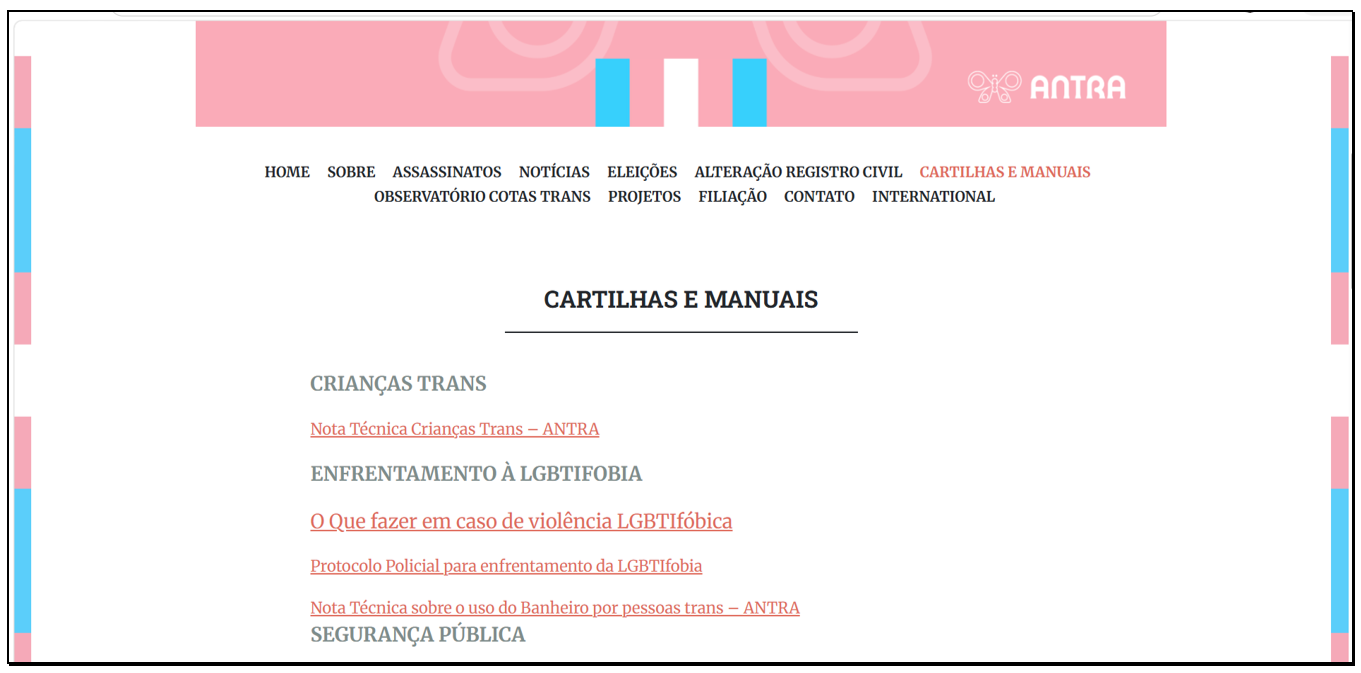 ANTRA

HOME SOBRE ASSASSINATOS NOTÍCIAS ELEIÇÕES ALTERAÇÃO REGISTRO CIVIL CARTILHAS E MANUAIS OBSERVATÓRIO COTAS TRANS PROJETOS FILIAÇÃO CONTATO INTERNATIONAL

CARTILHAS E MANUAIS

CRIANÇAS TRANS

Nota Técnica Crianças Trans – ANTRA

ENFRENTAMENTO À LGBTIFOBIA

O Que fazer em caso de violência LGBTIfóbica

Protocolo Policial para enfrentamento da LGBTIfobia

Nota Técnica sobre o uso do Banheiro por pessoas trans – ANTRA

SEGURANÇA PÚBLICA